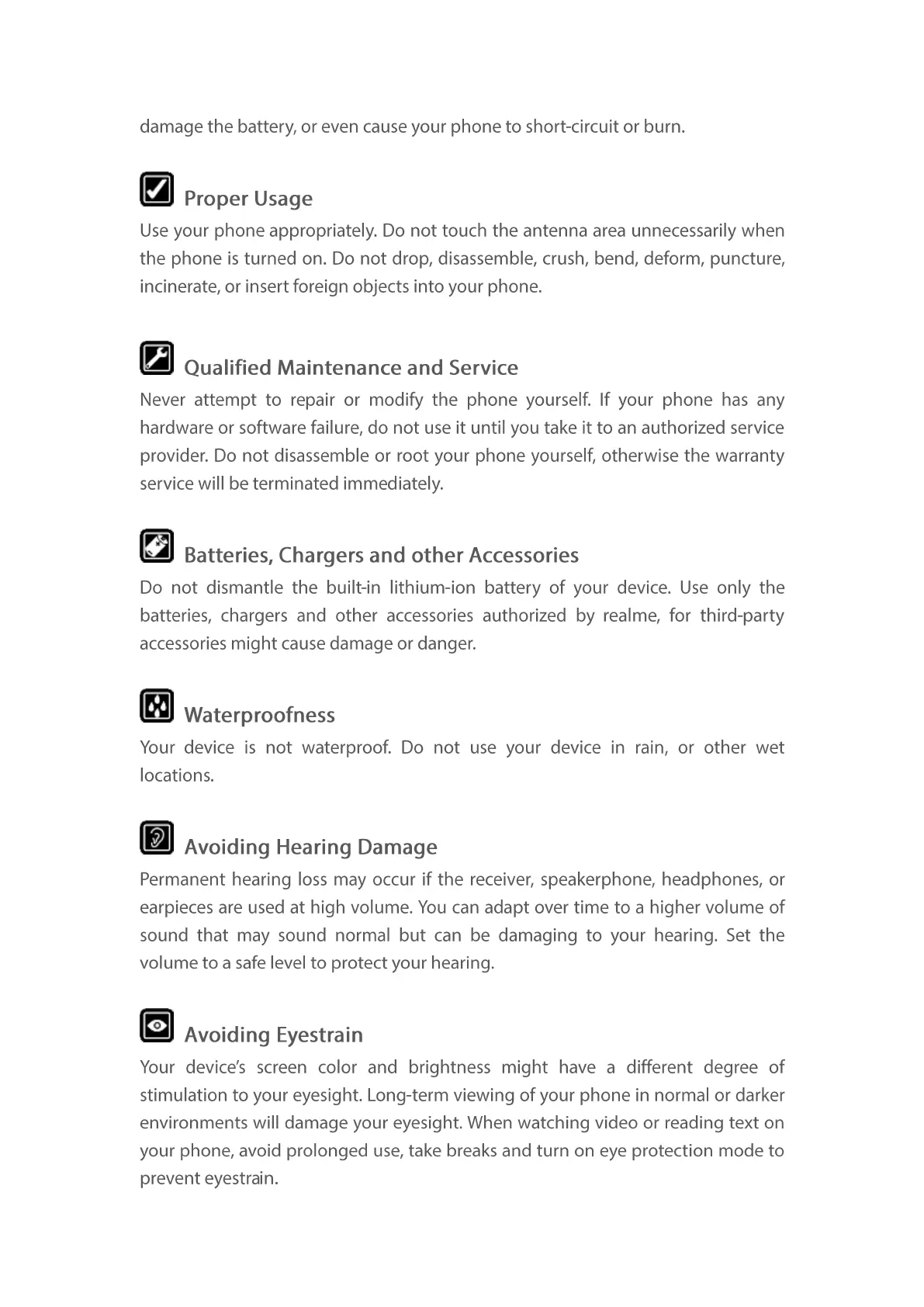 damage the battery, or even cause your phone to short-circuit or burn.

Proper Usage
Use your phone appropriately. Do not touch the antenna area unnecessarily when the phone is turned on. Do not drop, disassemble, crush, bend, deform, puncture, incinerate, or insert foreign objects into your phone.

Qualified Maintenance and Service
Never attempt to repair or modify the phone yourself. If your phone has any hardware or software failure, do not use it until you take it to an authorized service provider. Do not disassemble or root your phone yourself, otherwise the warranty service will be terminated immediately.

Batteries, Chargers and other Accessories
Do not dismantle the built-in lithium-ion battery of your device. Use only the batteries, chargers and other accessories authorized by realme, for third-party accessories might cause damage or danger.

Waterproofness
Your device is not waterproof. Do not use your device in rain, or other wet locations.

Avoiding Hearing Damage
Permanent hearing loss may occur if the receiver, speakerphone, headphones, or earpieces are used at high volume. You can adapt over time to a higher volume of sound that may sound normal but can be damaging to your hearing. Set the volume to a safe level to protect your hearing.

Avoiding Eyestrain
Your device's screen color and brightness might have a different degree of stimulation to your eyesight. Long-term viewing of your phone in normal or darker environments will damage your eyesight. When watching video or reading text on your phone, avoid prolonged use, take breaks and turn on eye protection mode to prevent eyestrain.